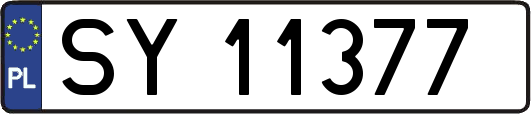 PL
SY 11377